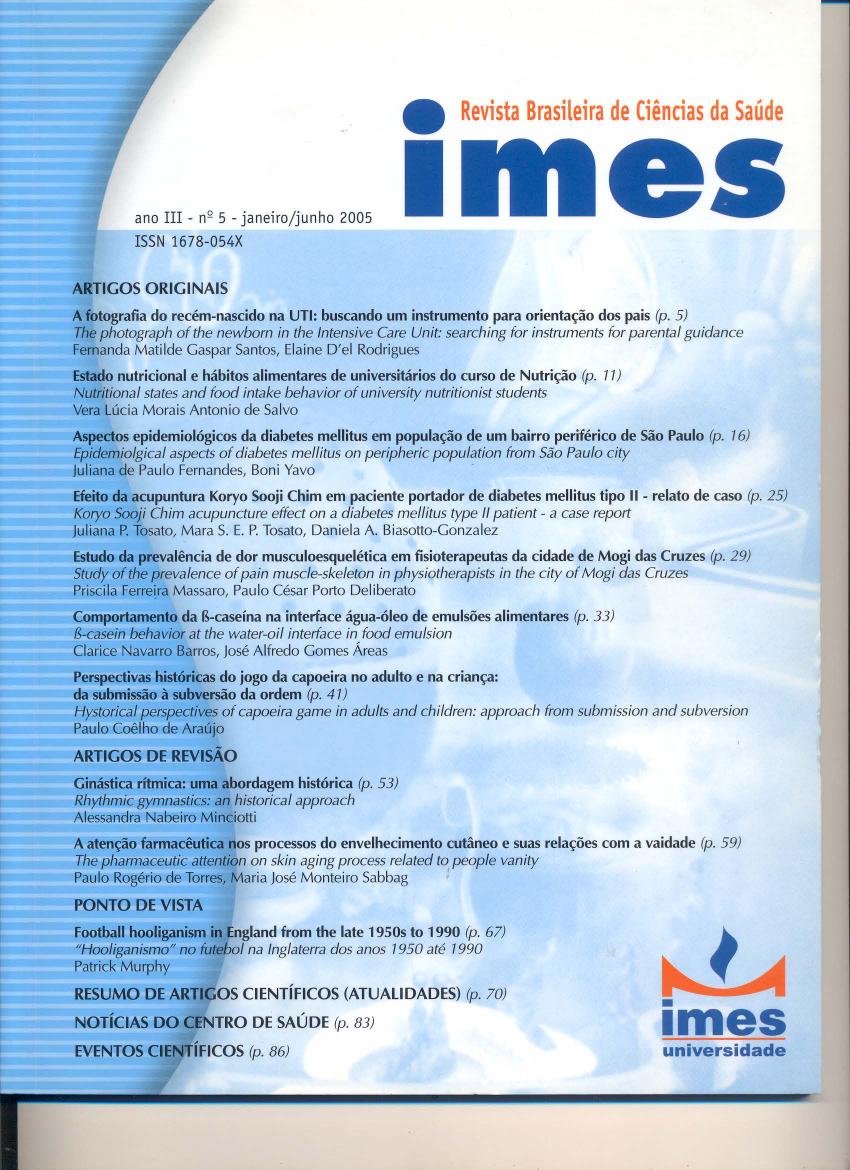 Revista Brasileira de Ciências da Saúde

imes

ano III - nº 5 - janeiro/junho 2005

ISSN 1678-054X

ARTIGOS ORIGINAIS

A fotografia do recém-nascido na UTI: buscando um instrumento para orientação dos pais (p. 5)
The photograph of the newborn in the Intensive Care Unit: searching for instruments for parental guidance
Fernanda Matilde Gaspar Santos, Elaine D'el Rodrigues

Estado nutricional e hábitos alimentares de universitários do curso de Nutrição (p. 11)
Nutritional states and food intake behavior of university nutritionist students
Vera Lúcia Morais Antonio de Salvo

Aspectos epidemiológicos da diabetes mellitus em população de um bairro periférico de São Paulo (p. 16)
Epidemiolgical aspects of diabetes mellitus on peripheric population from São Paulo city
Juliana de Paulo Fernandes, Boni Yavo

Efeito da acupuntura Koryo Sooji Chim em paciente portador de diabetes mellitus tipo II - relato de caso (p. 25)
Koryo Sooji Chim acupuncture effect on a diabetes mellitus type II patient - a case report
Juliana P. Tosato, Mara S. E. P. Tosato, Daniela A. Biasotto-Gonzalez

Estudo da prevalência de dor musculoesquelética em fisioterapeutas da cidade de Mogi das Cruzes (p. 29)
Study of the prevalence of pain muscle-skeleton in physiotherapists in the city of Mogi das Cruzes
Priscila Ferreira Massaro, Paulo César Porto Deliberato

Comportamento da ß-caseína na interface água-óleo de emulsões alimentares (p. 33)
ß-casein behavior at the water-oil interface in food emulsion
Clarice Navarro Barros, José Alfredo Gomes Áreas

Perspectivas históricas do jogo da capoeira no adulto e na criança: da submissão à subversão da ordem (p. 41)
Hystorical perspectives of capoeira game in adults and children: approach from submission and subversion
Paulo Coêlho de Araújo

ARTIGOS DE REVISÃO

Ginástica rítmica: uma abordagem histórica (p. 53)
Rhythmic gymnastics: an historical approach
Alessandra Nabeiro Minciotti

A atenção farmacêutica nos processos do envelhecimento cutâneo e suas relações com a vaidade (p. 59)
The pharmaceutic attention on skin aging process related to people vanity
Paulo Rogério de Torres, Maria José Monteiro Sabbag

PONTO DE VISTA

Football hooliganism in England from the late 1950s to 1990 (p. 67)
"Hooliganismo" no futebol na Inglaterra dos anos 1950 até 1990
Patrick Murphy

RESUMO DE ARTIGOS CIENTÍFICOS (ATUALIDADES) (p. 70)

NOTÍCIAS DO CENTRO DE SAÚDE (p. 83)

EVENTOS CIENTÍFICOS (p. 86)

imes
universidade